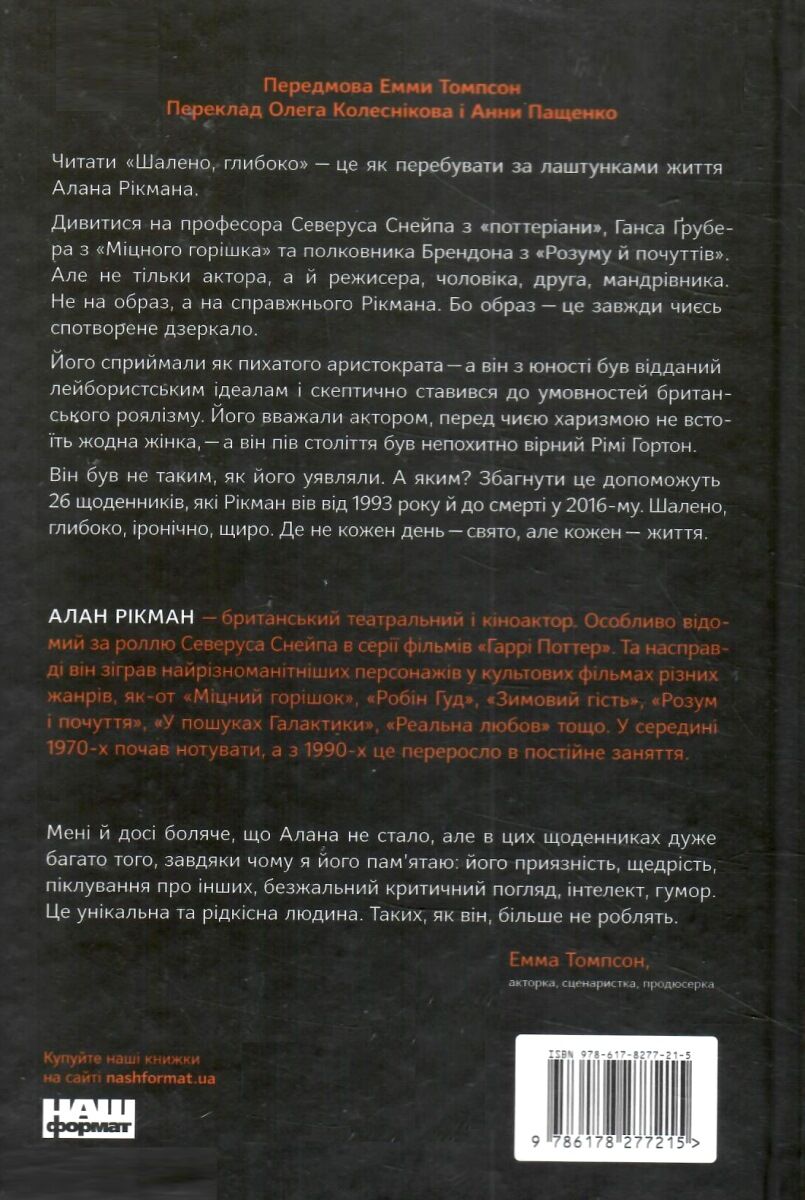 Передмова Емми Томпсон
Переклад Олега Колеснікова і Анни Пащенко

Читати «Шалено, глибоко» — це як перебувати за лаштунками життя Алана Рікмана.

Дивитися на професора Северуса Снейпа з «поттеріани», Ганса Ґрубера з «Міцного горішка» та полковника Брендона з «Розуму й почуттів». Але не тільки актора, а й режисера, чоловіка, друга, мандрівника. Не на образ, а на справжнього Рікмана. Бо образ — це завжди чиєсь спотворене дзеркало.

Його сприймали як пихатого аристократа — а він з юності був відданий лейбористським ідеалам і скептично ставився до умовностей британського роялізму. Його вважали актором, перед чиєю харизмою не встоїть жодна жінка, — а він пів століття був непохитно вірний Рімі Гортон.

Він був не таким, як його уявляли. А яким? Збагнути це допоможуть 26 щоденників, які Рікман вів від 1993 року й до смерті у 2016-му. Шалено, глибоко, іронічно, щиро. Де не кожен день — свято, але кожен — життя.

АЛАН РІКМАН — британський театральний і кіноактор. Особливо відомий за роллю Северуса Снейпа в серії фільмів «Гаррі Поттер». Та насправді він зіграв найрізноманітніших персонажів у культових фільмах різних жанрів, як-от «Міцний горішок», «Робін Гуд», «Зимовий гість», «Розум і почуття», «У пошуках Галактики», «Реальна любов» тощо. У середині 1970-х почав нотувати, а з 1990-х це переросло в постійне заняття.

Мені й досі боляче, що Алана не стало, але в цих щоденниках дуже багато того, завдяки чому я його пам'ятаю: його приязність, щедрість, піклування про інших, безжальний критичний погляд, інтелект, гумор. Це унікальна та рідкісна людина. Таких, як він, більше не роблять.

Емма Томпсон,
акторка, сценаристка, продюсерка

Купуйте наші книжки на сайті nashformat.ua

НАШ формат

ISBN 978-617-8277-21-5

9 786178 277215 >